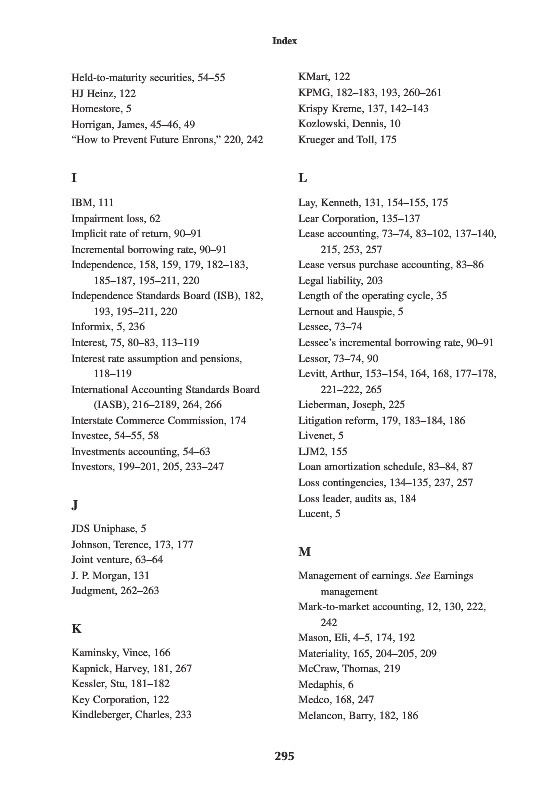 Index

Held-to-maturity securities, 54–55
HJ Heinz, 122
Homestore, 5
Horrigan, James, 45–46, 49
"How to Prevent Future Enrons," 220, 242

I

IBM, 111
Impairment loss, 62
Implicit rate of return, 90–91
Incremental borrowing rate, 90–91
Independence, 158, 159, 179, 182–183, 185–187, 195–211, 220
Independence Standards Board (ISB), 182, 193, 195–211, 220
Informix, 5, 236
Interest, 75, 80–83, 113–119
Interest rate assumption and pensions, 118–119
International Accounting Standards Board (IASB), 216–2189, 264, 266
Interstate Commerce Commission, 174
Investee, 54–55, 58
Investments accounting, 54–63
Investors, 199–201, 205, 233–247

J

JDS Uniphase, 5
Johnson, Terence, 173, 177
Joint venture, 63–64
J. P. Morgan, 131
Judgment, 262–263

K

Kaminsky, Vince, 166
Kapnick, Harvey, 181, 267
Kessler, Stu, 181–182
Key Corporation, 122
Kindleberger, Charles, 233

KMart, 122
KPMG, 182–183, 193, 260–261
Krispy Kreme, 137, 142–143
Kozlowski, Dennis, 10
Krueger and Toll, 175

L

Lay, Kenneth, 131, 154–155, 175
Lear Corporation, 135–137
Lease accounting, 73–74, 83–102, 137–140, 215, 253, 257
Lease versus purchase accounting, 83–86
Legal liability, 203
Length of the operating cycle, 35
Lernout and Hauspie, 5
Lessee, 73–74
Lessee's incremental borrowing rate, 90–91
Lessor, 73–74, 90
Levitt, Arthur, 153–154, 164, 168, 177–178, 221–222, 265
Lieberman, Joseph, 225
Litigation reform, 179, 183–184, 186
Livenet, 5
LJM2, 155
Loan amortization schedule, 83–84, 87
Loss contingencies, 134–135, 237, 257
Loss leader, audits as, 184
Lucent, 5

M

Management of earnings. See Earnings management
Mark-to-market accounting, 12, 130, 222, 242
Mason, Eli, 4–5, 174, 192
Materiality, 165, 204–205, 209
McCraw, Thomas, 219
Medaphis, 6
Medco, 168, 247
Melancon, Barry, 182, 186

295